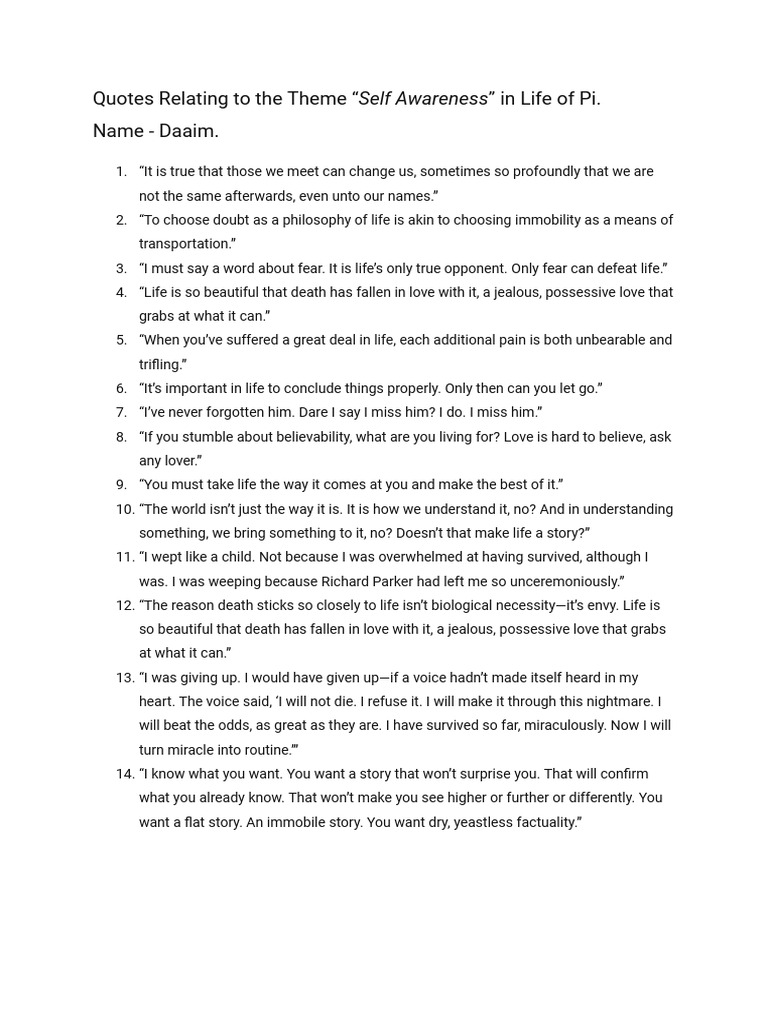 Quotes Relating to the Theme “Self Awareness” in Life of Pi.
Name - Daaim.

1. “It is true that those we meet can change us, sometimes so profoundly that we are not the same afterwards, even unto our names.”
2. “To choose doubt as a philosophy of life is akin to choosing immobility as a means of transportation.”
3. “I must say a word about fear. It is life’s only true opponent. Only fear can defeat life.”
4. “Life is so beautiful that death has fallen in love with it, a jealous, possessive love that grabs at what it can.”
5. “When you’ve suffered a great deal in life, each additional pain is both unbearable and trifling.”
6. “It’s important in life to conclude things properly. Only then can you let go.”
7. “I’ve never forgotten him. Dare I say I miss him? I do. I miss him.”
8. “If you stumble about believability, what are you living for? Love is hard to believe, ask any lover.”
9. “You must take life the way it comes at you and make the best of it.”
10. “The world isn’t just the way it is. It is how we understand it, no? And in understanding something, we bring something to it, no? Doesn’t that make life a story?”
11. “I wept like a child. Not because I was overwhelmed at having survived, although I was. I was weeping because Richard Parker had left me so unceremoniously.”
12. “The reason death sticks so closely to life isn’t biological necessity—it’s envy. Life is so beautiful that death has fallen in love with it, a jealous, possessive love that grabs at what it can.”
13. “I was giving up. I would have given up—if a voice hadn’t made itself heard in my heart. The voice said, ‘I will not die. I refuse it. I will make it through this nightmare. I will beat the odds, as great as they are. I have survived so far, miraculously. Now I will turn miracle into routine.’”
14. “I know what you want. You want a story that won’t surprise you. That will confirm what you already know. That won’t make you see higher or further or differently. You want a flat story. An immobile story. You want dry, yeastless factuality.”